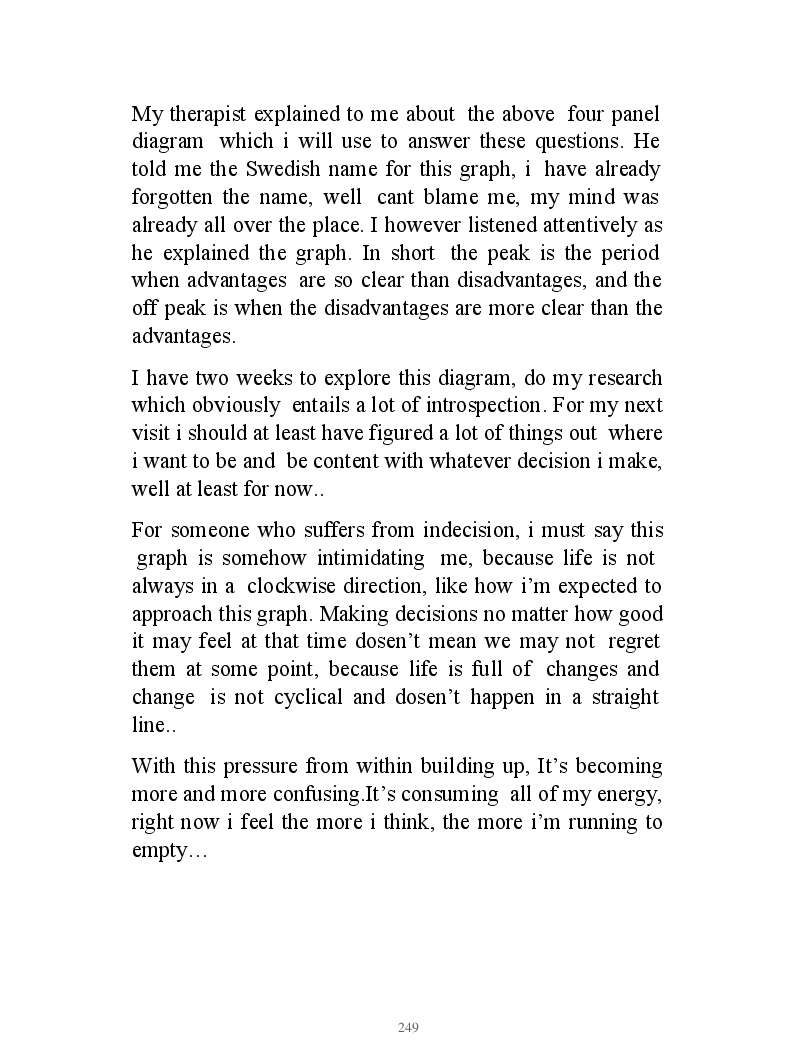 My therapist explained to me about the above four panel diagram which i will use to answer these questions. He told me the Swedish name for this graph, i have already forgotten the name, well cant blame me, my mind was already all over the place. I however listened attentively as he explained the graph. In short the peak is the period when advantages are so clear than disadvantages, and the off peak is when the disadvantages are more clear than the advantages.

I have two weeks to explore this diagram, do my research which obviously entails a lot of introspection. For my next visit i should at least have figured a lot of things out where i want to be and be content with whatever decision i make, well at least for now..

For someone who suffers from indecision, i must say this graph is somehow intimidating me, because life is not always in a clockwise direction, like how i'm expected to approach this graph. Making decisions no matter how good it may feel at that time dosen't mean we may not regret them at some point, because life is full of changes and change is not cyclical and dosen't happen in a straight line..

With this pressure from within building up, It's becoming more and more confusing.It's consuming all of my energy, right now i feel the more i think, the more i'm running to empty…

249